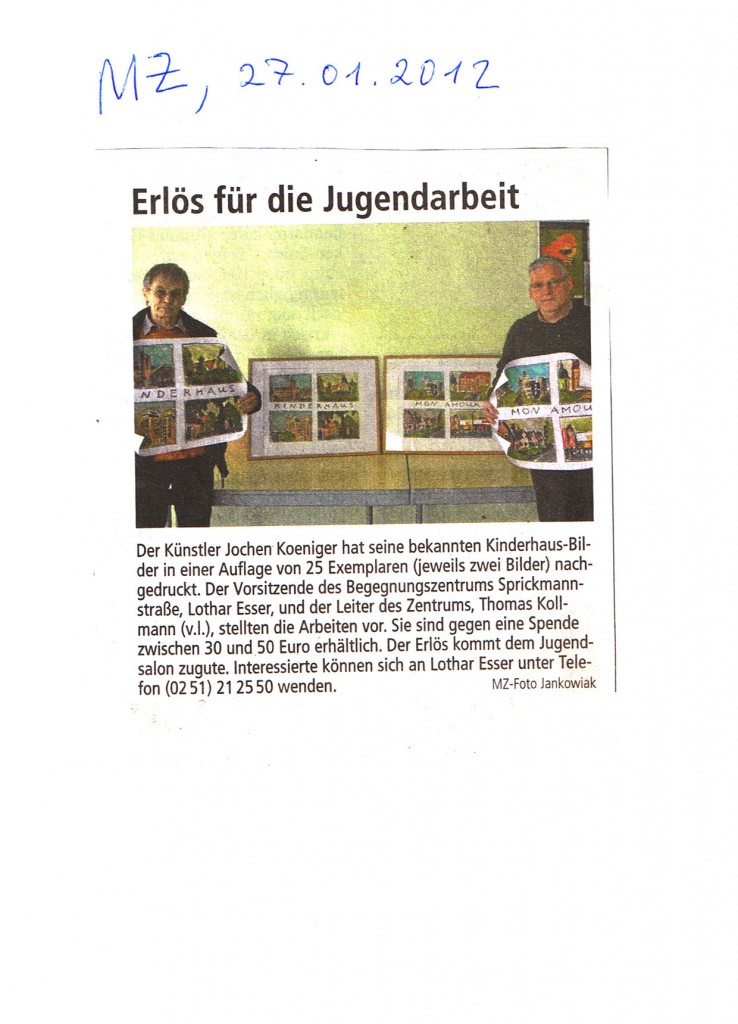 MZ, 27.01.2012

Erlös für die Jugendarbeit

KINDERHAUS

KINDERHAUS

MON AMOUR

MON AMOU

Der Künstler Jochen Koeniger hat seine bekannten Kinderhaus-Bilder in einer Auflage von 25 Exemplaren (jeweils zwei Bilder) nachgedruckt. Der Vorsitzende des Begegnungszentrums Sprickmannstraße, Lothar Esser, und der Leiter des Zentrums, Thomas Kollmann (v.l.), stellten die Arbeiten vor. Sie sind gegen eine Spende zwischen 30 und 50 Euro erhältlich. Der Erlös kommt dem Jugendsalon zugute. Interessierte können sich an Lothar Esser unter Telefon (02 51) 21 25 50 wenden. MZ-Foto Jankowiak